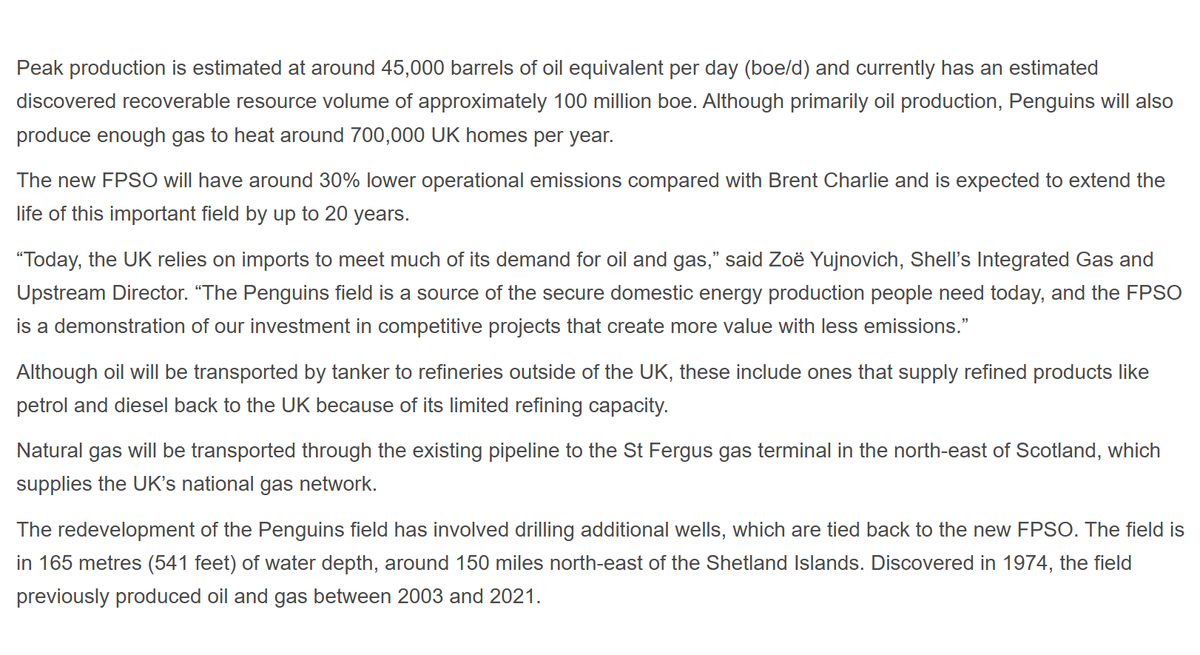 Peak production is estimated at around 45,000 barrels of oil equivalent per day (boe/d) and currently has an estimated discovered recoverable resource volume of approximately 100 million boe. Although primarily oil production, Penguins will also produce enough gas to heat around 700,000 UK homes per year.

The new FPSO will have around 30% lower operational emissions compared with Brent Charlie and is expected to extend the life of this important field by up to 20 years.

“Today, the UK relies on imports to meet much of its demand for oil and gas,” said Zoë Yujnovich, Shell’s Integrated Gas and Upstream Director. “The Penguins field is a source of the secure domestic energy production people need today, and the FPSO is a demonstration of our investment in competitive projects that create more value with less emissions.”

Although oil will be transported by tanker to refineries outside of the UK, these include ones that supply refined products like petrol and diesel back to the UK because of its limited refining capacity.

Natural gas will be transported through the existing pipeline to the St Fergus gas terminal in the north-east of Scotland, which supplies the UK’s national gas network.

The redevelopment of the Penguins field has involved drilling additional wells, which are tied back to the new FPSO. The field is in 165 metres (541 feet) of water depth, around 150 miles north-east of the Shetland Islands. Discovered in 1974, the field previously produced oil and gas between 2003 and 2021.